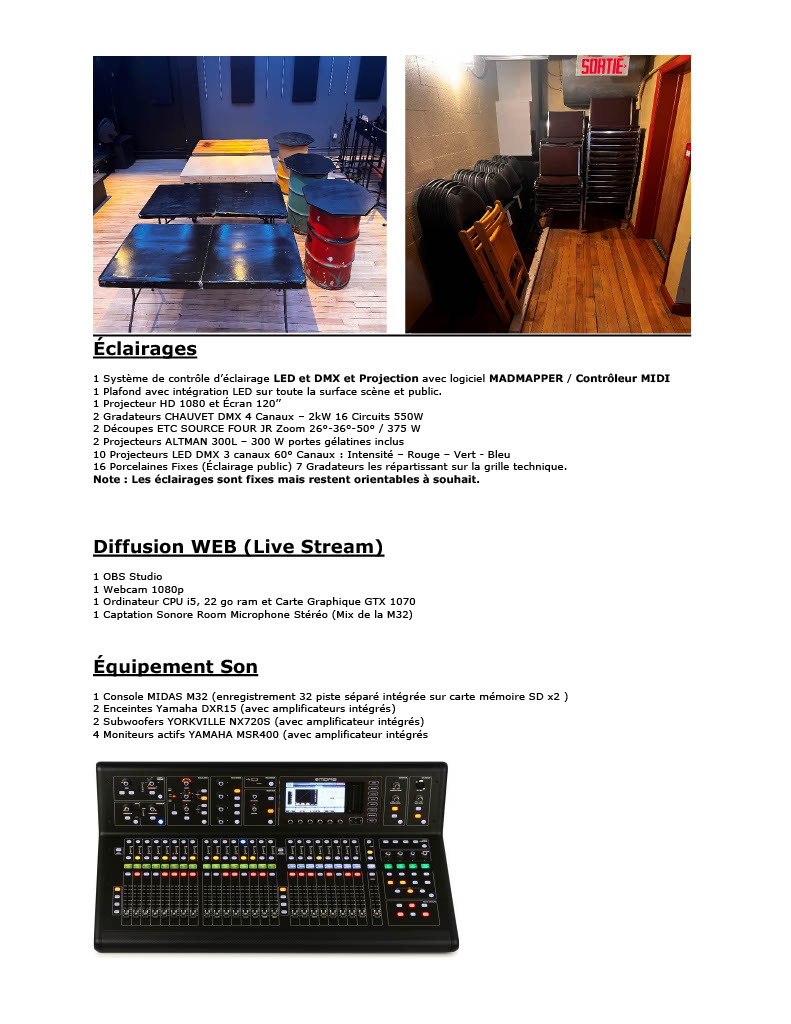 SORTIE

Éclairages

1 Système de contrôle d'éclairage LED et DMX et Projection avec logiciel MADMAPPER / Contrôleur MIDI
1 Plafond avec intégration LED sur toute la surface scène et public.
1 Projecteur HD 1080 et Écran 120"
2 Gradateurs CHAUVET DMX 4 Canaux – 2kW 16 Circuits 550W
2 Découpes ETC SOURCE FOUR JR Zoom 26°-36°-50° / 375 W
2 Projecteurs ALTMAN 300L – 300 W portes gélatines inclus
10 Projecteurs LED DMX 3 canaux 60° Canaux : Intensité – Rouge – Vert - Bleu
16 Porcelaines Fixes (Éclairage public) 7 Gradateurs les répartissant sur la grille technique.
Note : Les éclairages sont fixes mais restent orientables à souhait.

Diffusion WEB (Live Stream)

1 OBS Studio
1 Webcam 1080p
1 Ordinateur CPU i5, 22 go ram et Carte Graphique GTX 1070
1 Captation Sonore Room Microphone Stéréo (Mix de la M32)

Équipement Son

1 Console MIDAS M32 (enregistrement 32 piste séparé intégrée sur carte mémoire SD x2 )
2 Enceintes Yamaha DXR15 (avec amplificateurs intégrés)
2 Subwoofers YORKVILLE NX720S (avec amplificateur intégrés)
4 Moniteurs actifs YAMAHA MSR400 (avec amplificateur intégrés

MIDAS